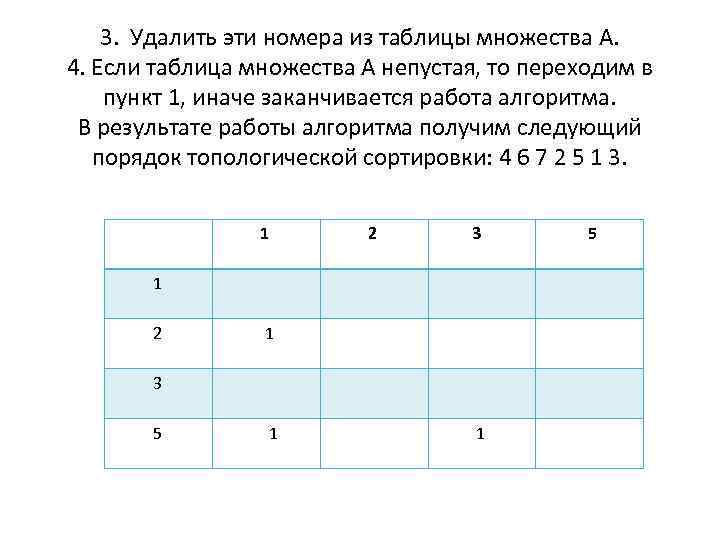 3. Удалить эти номера из таблицы множества А.
4. Если таблица множества А непустая, то переходим в пункт 1, иначе заканчивается работа алгоритма.
В результате работы алгоритма получим следующий порядок топологической сортировки: 4 6 7 2 5 1 3.

| | 1 | 2 | 3 | 5 |
|---|---|---|---|---|
| 1 | | | | |
| 2 | 1 | | | |
| 3 | | | | |
| 5 | 1 | | 1 | |